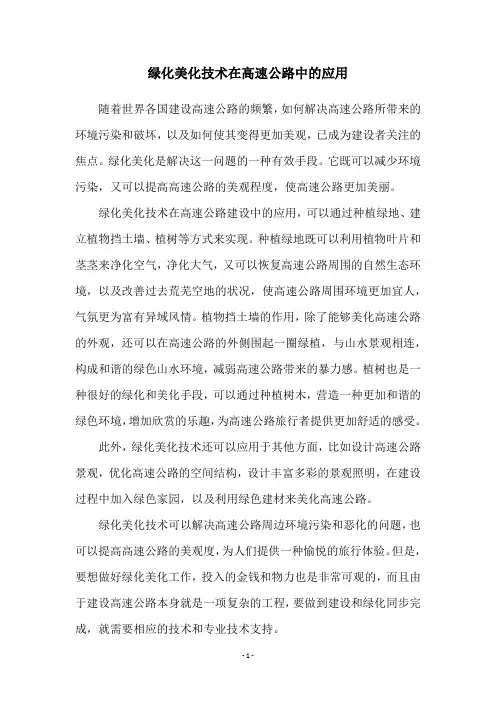 绿化美化技术在高速公路中的应用

随着世界各国建设高速公路的频繁，如何解决高速公路所带来的环境污染和破坏，以及如何使其变得更加美观，已成为建设者关注的焦点。绿化美化是解决这一问题的一种有效手段。它既可以减少环境污染，又可以提高高速公路的美观程度，使高速公路更加美丽。

绿化美化技术在高速公路建设中的应用，可以通过种植绿地、建立植物挡土墙、植树等方式来实现。种植绿地既可以利用植物叶片和茎茎来净化空气，净化大气，又可以恢复高速公路周围的自然生态环境，以及改善过去荒芜空地的状况，使高速公路周围环境更加宜人，气氛更为富有异域风情。植物挡土墙的作用，除了能够美化高速公路的外观，还可以在高速公路的外侧围起一圈绿植，与山水景观相连，构成和谐的绿色山水环境，减弱高速公路带来的暴力感。植树也是一种很好的绿化和美化手段，可以通过种植树木，营造一种更加和谐的绿色环境，增加欣赏的乐趣，为高速公路旅行者提供更加舒适的感受。

此外，绿化美化技术还可以应用于其他方面，比如设计高速公路景观，优化高速公路的空间结构，设计丰富多彩的景观照明，在建设过程中加入绿色家园，以及利用绿色建材来美化高速公路。

绿化美化技术可以解决高速公路周边环境污染和恶化的问题，也可以提高高速公路的美观度，为人们提供一种愉悦的旅行体验。但是，要想做好绿化美化工作，投入的金钱和物力也是非常可观的，而且由于建设高速公路本身就是一项复杂的工程，要做到建设和绿化同步完成，就需要相应的技术和专业技术支持。

- 1 -